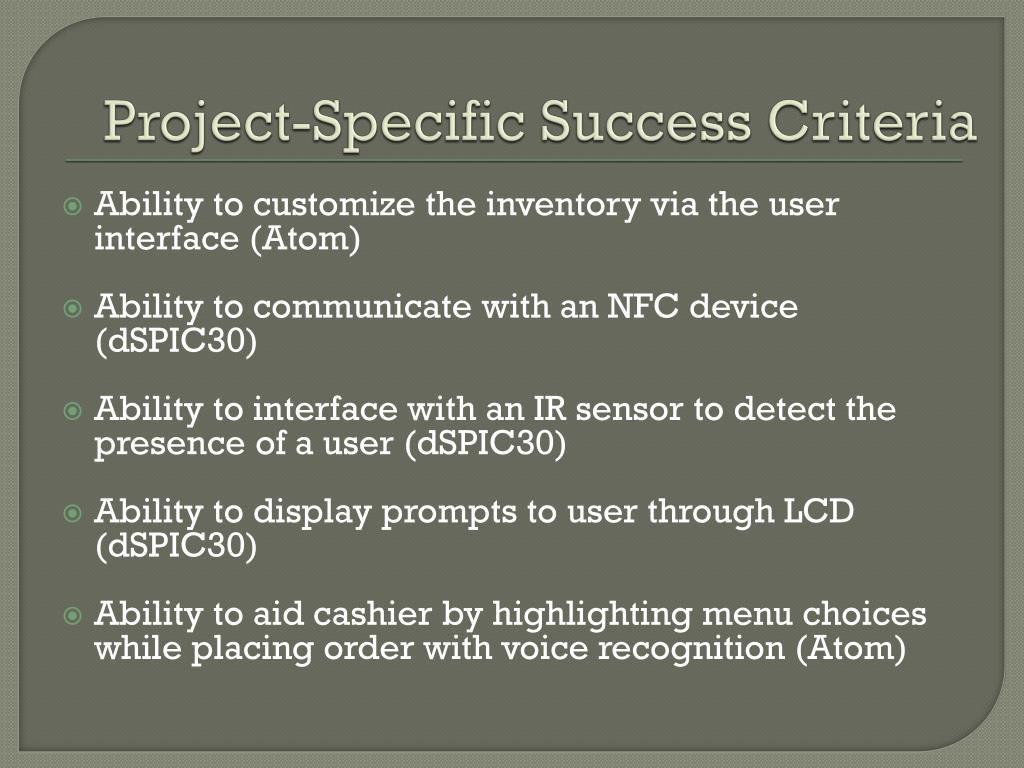 Project-Specific Success Criteria

Ability to customize the inventory via the user interface (Atom)

Ability to communicate with an NFC device (dSPIC30)

Ability to interface with an IR sensor to detect the presence of a user (dSPIC30)

Ability to display prompts to user through LCD (dSPIC30)

Ability to aid cashier by highlighting menu choices while placing order with voice recognition (Atom)